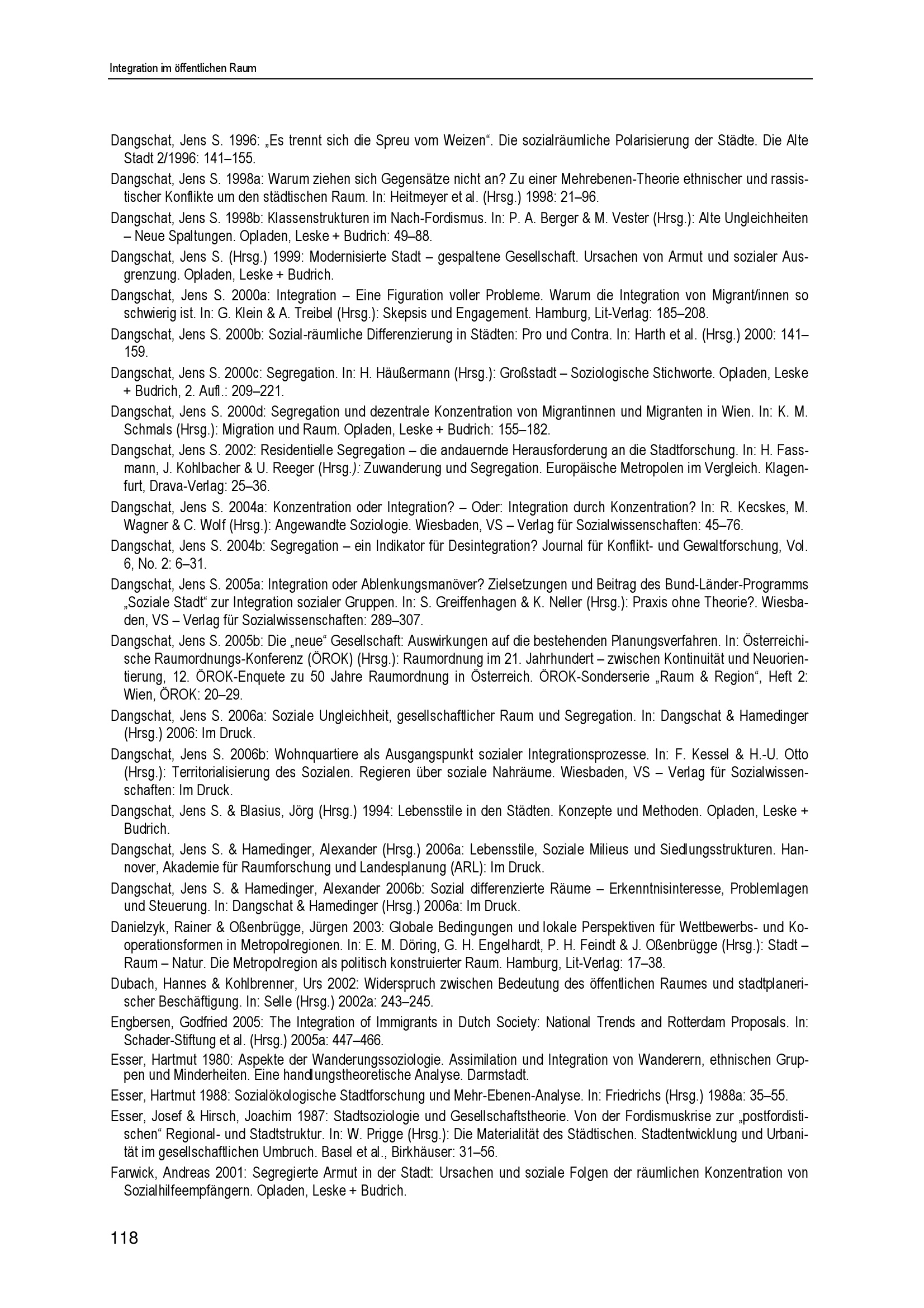 Integration im öffentlichen Raum

Dangschat, Jens S. 1996: „Es trennt sich die Spreu vom Weizen“. Die sozialräumliche Polarisierung der Städte. Die Alte Stadt 2/1996: 141–155.

Dangschat, Jens S. 1998a: Warum ziehen sich Gegensätze nicht an? Zu einer Mehrebenen-Theorie ethnischer und rassistischer Konflikte um den städtischen Raum. In: Heitmeyer et al. (Hrsg.) 1998: 21–96.

Dangschat, Jens S. 1998b: Klassenstrukturen im Nach-Fordismus. In: P. A. Berger & M. Vester (Hrsg.): Alte Ungleichheiten – Neue Spaltungen. Opladen, Leske + Budrich: 49–88.

Dangschat, Jens S. (Hrsg.) 1999: Modernisierte Stadt – gespaltene Gesellschaft. Ursachen von Armut und sozialer Ausgrenzung. Opladen, Leske + Budrich.

Dangschat, Jens S. 2000a: Integration – Eine Figuration voller Probleme. Warum die Integration von Migrant/innen so schwierig ist. In: G. Klein & A. Treibel (Hrsg.): Skepsis und Engagement. Hamburg, Lit-Verlag: 185–208.

Dangschat, Jens S. 2000b: Sozial-räumliche Differenzierung in Städten: Pro und Contra. In: Harth et al. (Hrsg.) 2000: 141–159.

Dangschat, Jens S. 2000c: Segregation. In: H. Häußermann (Hrsg.): Großstadt – Soziologische Stichworte. Opladen, Leske + Budrich, 2. Aufl.: 209–221.

Dangschat, Jens S. 2000d: Segregation und dezentrale Konzentration von Migrantinnen und Migranten in Wien. In: K. M. Schmals (Hrsg.): Migration und Raum. Opladen, Leske + Budrich: 155–182.

Dangschat, Jens S. 2002: Residentielle Segregation – die andauernde Herausforderung an die Stadtforschung. In: H. Fassmann, J. Kohlbacher & U. Reeger (Hrsg.): Zuwanderung und Segregation. Europäische Metropolen im Vergleich. Klagenfurt, Drava-Verlag: 25–36.

Dangschat, Jens S. 2004a: Konzentration oder Integration? – Oder: Integration durch Konzentration? In: R. Kecskes, M. Wagner & C. Wolf (Hrsg.): Angewandte Soziologie. Wiesbaden, VS – Verlag für Sozialwissenschaften: 45–76.

Dangschat, Jens S. 2004b: Segregation – ein Indikator für Desintegration? Journal für Konflikt- und Gewaltforschung, Vol. 6, No. 2: 6–31.

Dangschat, Jens S. 2005a: Integration oder Ablenkungsmanöver? Zielsetzungen und Beitrag des Bund-Länder-Programms „Soziale Stadt“ zur Integration sozialer Gruppen. In: S. Greiffenhagen & K. Neller (Hrsg.): Praxis ohne Theorie?. Wiesbaden, VS – Verlag für Sozialwissenschaften: 289–307.

Dangschat, Jens S. 2005b: Die „neue“ Gesellschaft: Auswirkungen auf die bestehenden Planungsverfahren. In: Österreichische Raumordnungs-Konferenz (ÖROK) (Hrsg.): Raumordnung im 21. Jahrhundert – zwischen Kontinuität und Neuorientierung, 12. ÖROK-Enquete zu 50 Jahre Raumordnung in Österreich. ÖROK-Sonderserie „Raum & Region“, Heft 2: Wien, ÖROK: 20–29.

Dangschat, Jens S. 2006a: Soziale Ungleichheit, gesellschaftlicher Raum und Segregation. In: Dangschat & Hamedinger (Hrsg.) 2006: Im Druck.

Dangschat, Jens S. 2006b: Wohnquartiere als Ausgangspunkt sozialer Integrationsprozesse. In: F. Kessel & H.-U. Otto (Hrsg.): Territorialisierung des Sozialen. Regieren über soziale Nahräume. Wiesbaden, VS – Verlag für Sozialwissenschaften: Im Druck.

Dangschat, Jens S. & Blasius, Jörg (Hrsg.) 1994: Lebensstile in den Städten. Konzepte und Methoden. Opladen, Leske + Budrich.

Dangschat, Jens S. & Hamedinger, Alexander (Hrsg.) 2006a: Lebensstile, Soziale Milieus und Siedlungsstrukturen. Hannover, Akademie für Raumforschung und Landesplanung (ARL): Im Druck.

Dangschat, Jens S. & Hamedinger, Alexander 2006b: Sozial differenzierte Räume – Erkenntnisinteresse, Problemlagen und Steuerung. In: Dangschat & Hamedinger (Hrsg.) 2006a: Im Druck.

Danielzyk, Rainer & Oßenbrügge, Jürgen 2003: Globale Bedingungen und lokale Perspektiven für Wettbewerbs- und Kooperationsformen in Metropolregionen. In: E. M. Döring, G. H. Engelhardt, P. H. Feindt & J. Oßenbrügge (Hrsg.): Stadt – Raum – Natur. Die Metropolregion als politisch konstruierter Raum. Hamburg, Lit-Verlag: 17–38.

Dubach, Hannes & Kohlbrenner, Urs 2002: Widerspruch zwischen Bedeutung des öffentlichen Raumes und stadtplanerischer Beschäftigung. In: Selle (Hrsg.) 2002a: 243–245.

Engbersen, Godfried 2005: The Integration of Immigrants in Dutch Society: National Trends and Rotterdam Proposals. In: Schader-Stiftung et al. (Hrsg.) 2005a: 447–466.

Esser, Hartmut 1980: Aspekte der Wanderungssoziologie. Assimilation und Integration von Wanderern, ethnischen Gruppen und Minderheiten. Eine handlungstheoretische Analyse. Darmstadt.

Esser, Hartmut 1988: Sozialökologische Stadtforschung und Mehr-Ebenen-Analyse. In: Friedrichs (Hrsg.) 1988a: 35–55.

Esser, Josef & Hirsch, Joachim 1987: Stadtsoziologie und Gesellschaftstheorie. Von der Fordismuskrise zur „postfordistischen“ Regional- und Stadtstruktur. In: W. Prigge (Hrsg.): Die Materialität des Städtischen. Stadtentwicklung und Urbanität im gesellschaftlichen Umbruch. Basel et al., Birkhäuser: 31–56.

Farwick, Andreas 2001: Segregierte Armut in der Stadt: Ursachen und soziale Folgen der räumlichen Konzentration von Sozialhilfeempfängern. Opladen, Leske + Budrich.

118